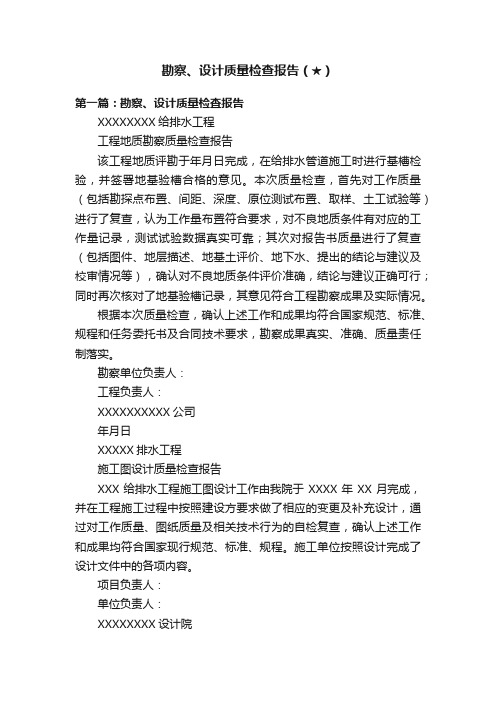 勘察、设计质量检查报告（★）

第一篇：勘察、设计质量检查报告

XXXXXXXX 给排水工程

工程地质勘察质量检查报告

该工程地质评勘于年月日完成，在给排水管道施工时进行基槽检验，并签署地基验槽合格的意见。本次质量检查，首先对工作质量（包括勘探点布置、间距、深度、原位测试布置、取样、土工试验等）进行了复查，认为工作量布置符合要求，对不良地质条件有对应的工作量记录，测试试验数据真实可靠；其次对报告书质量进行了复查（包括图件、地层描述、地基土评价、地下水、提出的结论与建议及校审情况等），确认对不良地质条件评价准确，结论与建议正确可行；同时再次核对了地基验槽记录，其意见符合工程勘察成果及实际情况。

根据本次质量检查，确认上述工作和成果均符合国家规范、标准、规程和任务委托书及合同技术要求，勘察成果真实、准确、质量责任制落实。

勘察单位负责人：

工程负责人：

XXXXXXXXXX 公司

年月日

XXXXX 排水工程

施工图设计质量检查报告

XXX 给排水工程施工图设计工作由我院于 XXXX 年 XX 月完成，并在工程施工过程中按照建设方要求做了相应的变更及补充设计，通过对工作质量、图纸质量及相关技术行为的自检复查，确认上述工作和成果均符合国家现行规范、标准、规程。施工单位按照设计完成了设计文件中的各项内容。

项目负责人：

单位负责人：

XXXXXXXX 设计院